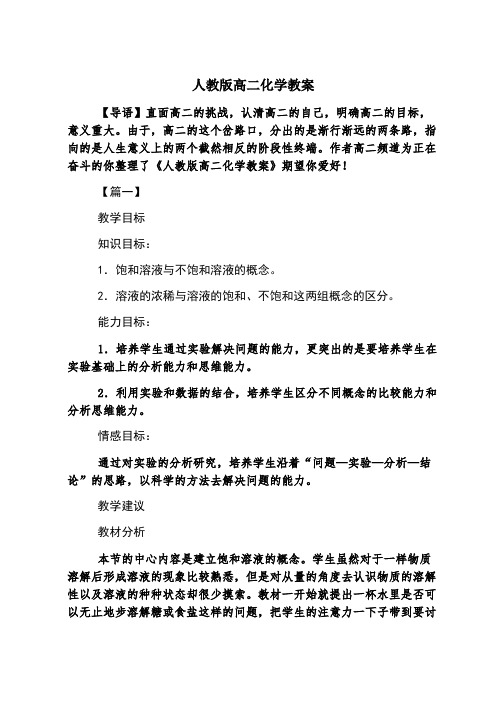 人教版高二化学教案

【导语】直面高二的挑战，认清高二的自己，明确高二的目标，意义重大。由于，高二的这个岔路口，分出的是渐行渐远的两条路，指向的是人生意义上的两个截然相反的阶段性终端。作者高二频道为正在奋斗的你整理了《人教版高二化学教案》期望你爱好！

【篇一】

教学目标

知识目标：

1．饱和溶液与不饱和溶液的概念。

2．溶液的浓稀与溶液的饱和、不饱和这两组概念的区分。

能力目标：

1．培养学生通过实验解决问题的能力，更突出的是要培养学生在实验基础上的分析能力和思维能力。

2．利用实验和数据的结合，培养学生区分不同概念的比较能力和分析思维能力。

情感目标：

通过对实验的分析研究，培养学生沿着“问题—实验—分析—结论”的思路，以科学的方法去解决问题的能力。

教学建议

教材分析

本节的中心内容是建立饱和溶液的概念。学生虽然对于一样物质溶解后形成溶液的现象比较熟悉，但是对从量的角度去认识物质的溶解性以及溶液的种种状态却很少摸索。教材一开始就提出一杯水里是否可以无止地步溶解糖或食盐这样的问题，把学生的注意力一下子带到要讨